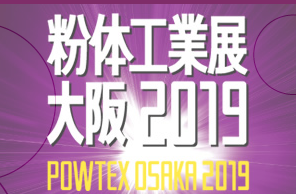 粉体工業展
大阪 2019
POWTEX OSAKA 2019